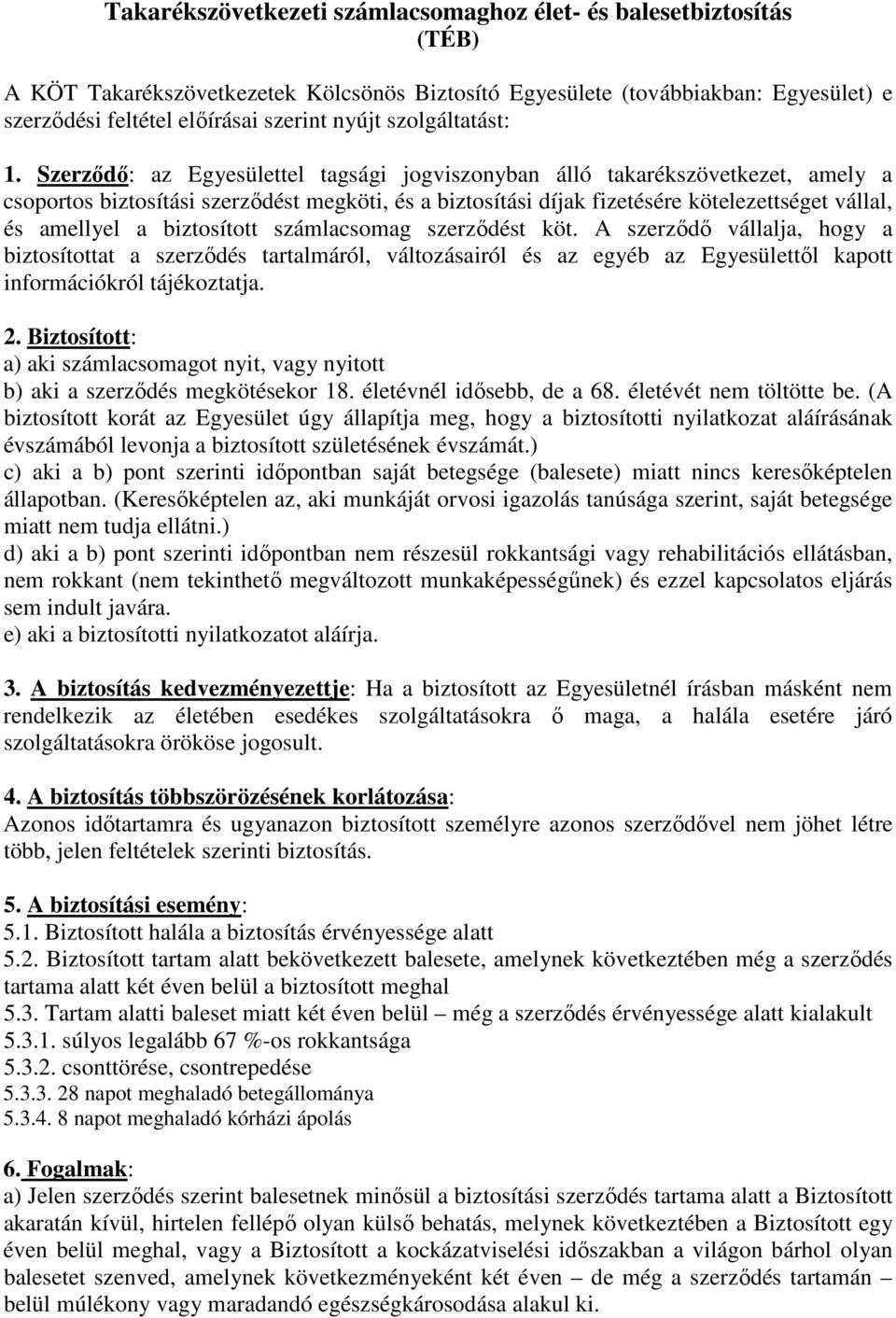 Takarékszövetkezeti számlacsomaghoz élet- és balesetbiztosítás (TÉB)

A KÖT Takarékszövetkezetek Kölcsönös Biztosító Egyesülete (továbbiakban: Egyesület) e szerződési feltétel előírásai szerint nyújt szolgáltatást:

1. Szerződő: az Egyesülettel tagsági jogviszonyban álló takarékszövetkezet, amely a csoportos biztosítási szerződést megköti, és a biztosítási díjak fizetésére kötelezettséget vállal, és amellyel a biztosított számlacsomag szerződést köt. A szerződő vállalja, hogy a biztosítottat a szerződés tartalmáról, változásairól és az egyéb az Egyesülettől kapott információkról tájékoztatja.

2. Biztosított:
a) aki számlacsomagot nyit, vagy nyitott
b) aki a szerződés megkötésekor 18. életévnél idősebb, de a 68. életévét nem töltötte be. (A biztosított korát az Egyesület úgy állapítja meg, hogy a biztosítotti nyilatkozat aláírásának évszámából levonja a biztosított születésének évszámát.)
c) aki a b) pont szerinti időpontban saját betegsége (balesete) miatt nincs keresőképtelen állapotban. (Keresőképtelen az, aki munkáját orvosi igazolás tanúsága szerint, saját betegsége miatt nem tudja ellátni.)
d) aki a b) pont szerinti időpontban nem részesül rokkantsági vagy rehabilitációs ellátásban, nem rokkant (nem tekinthető megváltozott munkaképességűnek) és ezzel kapcsolatos eljárás sem indult javára.
e) aki a biztosítotti nyilatkozatot aláírja.

3. A biztosítás kedvezményezettje: Ha a biztosított az Egyesületnél írásban másként nem rendelkezik az életében esedékes szolgáltatásokra ő maga, a halála esetére járó szolgáltatásokra örököse jogosult.

4. A biztosítás többszörözésének korlátozása:
Azonos időtartamra és ugyanazon biztosított személyre azonos szerződővel nem jöhet létre több, jelen feltételek szerinti biztosítás.

5. A biztosítási esemény:
5.1. Biztosított halála a biztosítás érvényessége alatt
5.2. Biztosított tartam alatt bekövetkezett balesete, amelynek következtében még a szerződés tartama alatt két éven belül a biztosított meghal
5.3. Tartam alatti baleset miatt két éven belül – még a szerződés érvényessége alatt kialakult
5.3.1. súlyos legalább 67 %-os rokkantsága
5.3.2. csonttörése, csontrepedése
5.3.3. 28 napot meghaladó betegállománya
5.3.4. 8 napot meghaladó kórházi ápolás

6. Fogalmak:
a) Jelen szerződés szerint balesetnek minősül a biztosítási szerződés tartama alatt a Biztosított akaratán kívül, hirtelen fellépő olyan külső behatás, melynek következtében a Biztosított egy éven belül meghal, vagy a Biztosított a kockázatviselési időszakban a világon bárhol olyan balesetet szenved, amelynek következményeként két éven – de még a szerződés tartamán – belül múlékony vagy maradandó egészségkárosodása alakul ki.